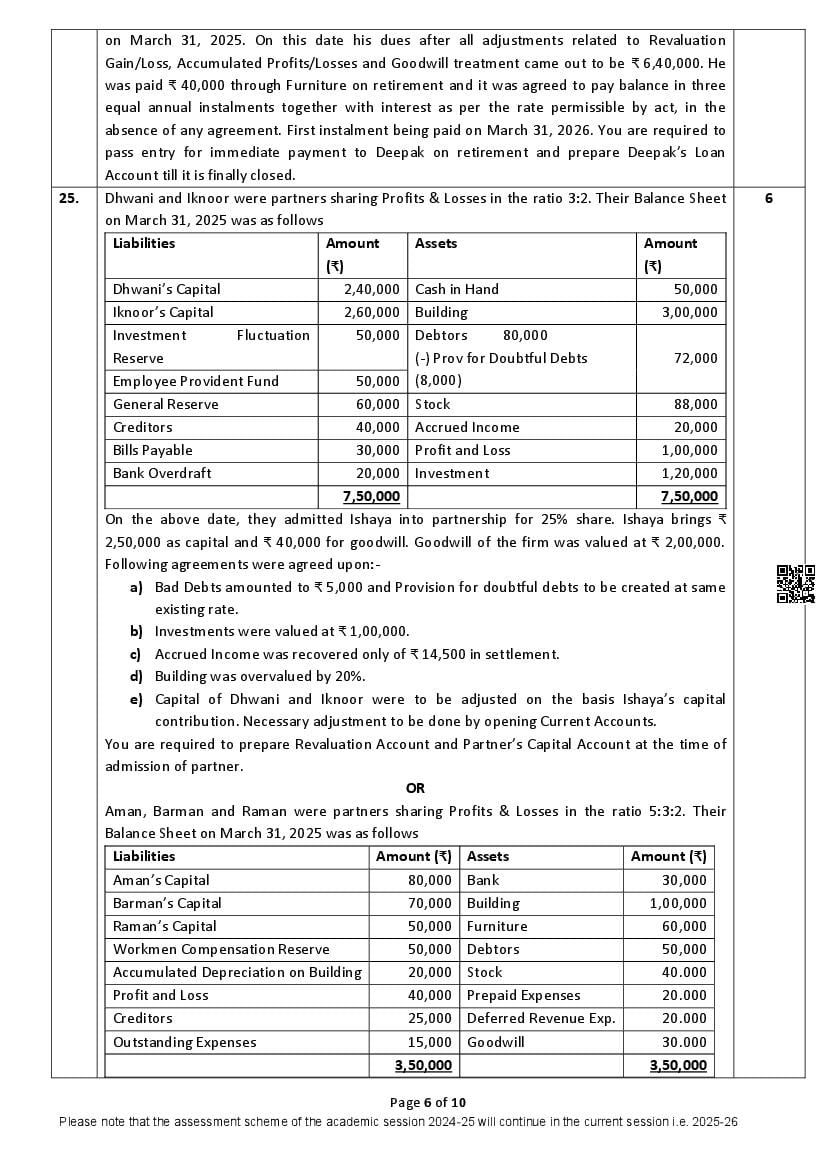 on March 31, 2025. On this date his dues after all adjustments related to Revaluation Gain/Loss, Accumulated Profits/Losses and Goodwill treatment came out to be ₹ 6,40,000. He was paid ₹ 40,000 through Furniture on retirement and it was agreed to pay balance in three equal annual instalments together with interest as per the rate permissible by act, in the absence of any agreement. First instalment being paid on March 31, 2026. You are required to pass entry for immediate payment to Deepak on retirement and prepare Deepak's Loan Account till it is finally closed.

25. Dhwani and Iknoor were partners sharing Profits & Losses in the ratio 3:2. Their Balance Sheet on March 31, 2025 was as follows 6

| Liabilities | Amount (₹) | Assets | Amount (₹) |
|---|---|---|---|
| Dhwani's Capital | 2,40,000 | Cash in Hand | 50,000 |
| Iknoor's Capital | 2,60,000 | Building | 3,00,000 |
| Investment Fluctuation Reserve | 50,000 | Debtors 80,000 (-) Prov for Doubtful Debts (8,000) | 72,000 |
| Employee Provident Fund | 50,000 | | |
| General Reserve | 60,000 | Stock | 88,000 |
| Creditors | 40,000 | Accrued Income | 20,000 |
| Bills Payable | 30,000 | Profit and Loss | 1,00,000 |
| Bank Overdraft | 20,000 | Investment | 1,20,000 |
| | 7,50,000 | | 7,50,000 |

On the above date, they admitted Ishaya into partnership for 25% share. Ishaya brings ₹ 2,50,000 as capital and ₹ 40,000 for goodwill. Goodwill of the firm was valued at ₹ 2,00,000. Following agreements were agreed upon:-

a) Bad Debts amounted to ₹ 5,000 and Provision for doubtful debts to be created at same existing rate.
b) Investments were valued at ₹ 1,00,000.
c) Accrued Income was recovered only of ₹ 14,500 in settlement.
d) Building was overvalued by 20%.
e) Capital of Dhwani and Iknoor were to be adjusted on the basis Ishaya's capital contribution. Necessary adjustment to be done by opening Current Accounts.

You are required to prepare Revaluation Account and Partner's Capital Account at the time of admission of partner.

OR

Aman, Barman and Raman were partners sharing Profits & Losses in the ratio 5:3:2. Their Balance Sheet on March 31, 2025 was as follows

| Liabilities | Amount (₹) | Assets | Amount (₹) |
|---|---|---|---|
| Aman's Capital | 80,000 | Bank | 30,000 |
| Barman's Capital | 70,000 | Building | 1,00,000 |
| Raman's Capital | 50,000 | Furniture | 60,000 |
| Workmen Compensation Reserve | 50,000 | Debtors | 50,000 |
| Accumulated Depreciation on Building | 20,000 | Stock | 40.000 |
| Profit and Loss | 40,000 | Prepaid Expenses | 20.000 |
| Creditors | 25,000 | Deferred Revenue Exp. | 20.000 |
| Outstanding Expenses | 15,000 | Goodwill | 30.000 |
| | 3,50,000 | | 3,50,000 |

Page 6 of 10
Please note that the assessment scheme of the academic session 2024-25 will continue in the current session i.e. 2025-26